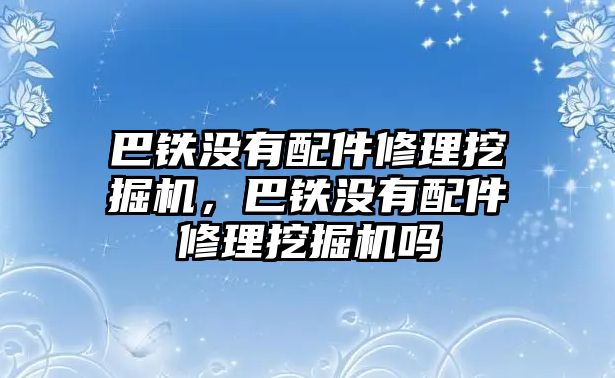 巴铁没有配件修理挖掘机，巴铁没有配件修理挖掘机吗